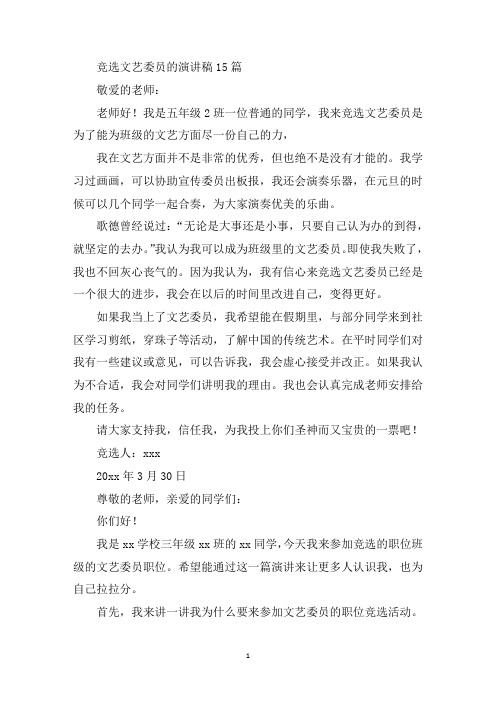 竞选文艺委员的演讲稿15篇

敬爱的老师：

老师好！我是五年级2班一位普通的同学，我来竞选文艺委员是为了能为班级的文艺方面尽一份自己的力，

我在文艺方面并不是非常的优秀，但也绝不是没有才能的。我学习过画画，可以协助宣传委员出板报，我还会演奏乐器，在元旦的时候可以几个同学一起合奏，为大家演奏优美的乐曲。

歌德曾经说过：“无论是大事还是小事，只要自己认为办的到得，就坚定的去办。”我认为我可以成为班级里的文艺委员。即使我失败了，我也不回灰心丧气的。因为我认为，我有信心来竞选文艺委员已经是一个很大的进步，我会在以后的时间里改进自己，变得更好。

如果我当上了文艺委员，我希望能在假期里，与部分同学来到社区学习剪纸，穿珠子等活动，了解中国的传统艺术。在平时同学们对我有一些建议或意见，可以告诉我，我会虚心接受并改正。如果我认为不合适，我会对同学们讲明我的理由。我也会认真完成老师安排给我的任务。

请大家支持我，信任我，为我投上你们圣神而又宝贵的一票吧！

竞选人：xxx

20xx年3月30日

尊敬的老师，亲爱的同学们：

你们好！

我是xx学校三年级xx班的xx同学，今天我来参加竞选的职位班级的文艺委员职位。希望能通过这一篇演讲来让更多人认识我，也为自己拉拉分。

首先，我来讲一讲我为什么要来参加文艺委员的职位竞选活动。

1